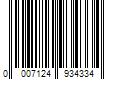 0 007124 934334